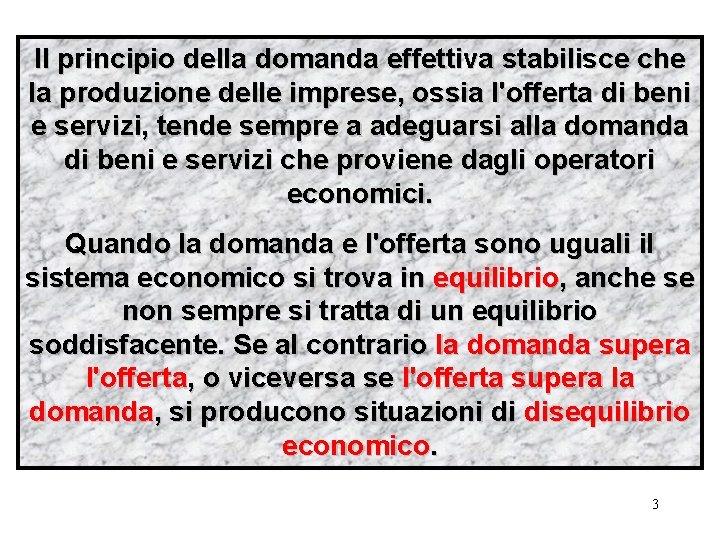 Il principio della domanda effettiva stabilisce che la produzione delle imprese, ossia l'offerta di beni e servizi, tende sempre a adeguarsi alla domanda di beni e servizi che proviene dagli operatori economici.

Quando la domanda e l'offerta sono uguali il sistema economico si trova in equilibrio, anche se non sempre si tratta di un equilibrio soddisfacente. Se al contrario la domanda supera l'offerta, o viceversa se l'offerta supera la domanda, si producono situazioni di disequilibrio economico.

3